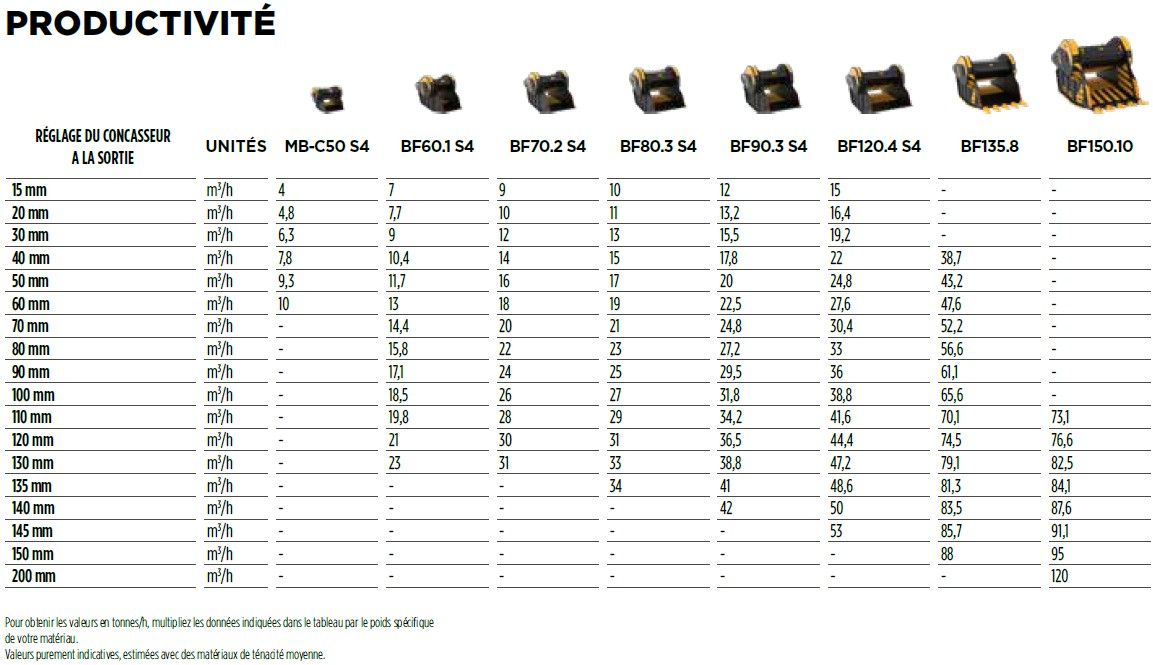 PRODUCTIVITÉ

| RÉGLAGE DU CONCASSEUR A LA SORTIE | UNITÉS | MB-C50 S4 | BF60.1 S4 | BF70.2 S4 | BF80.3 S4 | BF90.3 S4 | BF120.4 S4 | BF135.8 | BF150.10 |
|---|---|---|---|---|---|---|---|---|---|
| 15 mm | $m^3/h$ | 4 | 7 | 9 | 10 | 12 | 15 | - | - |
| 20 mm | $m^3/h$ | 4,8 | 7,7 | 10 | 11 | 13,2 | 16,4 | - | - |
| 30 mm | $m^3/h$ | 6,3 | 9 | 12 | 13 | 15,5 | 19,2 | - | - |
| 40 mm | $m^3/h$ | 7,8 | 10,4 | 14 | 15 | 17,8 | 22 | 38,7 | - |
| 50 mm | $m^3/h$ | 9,3 | 11,7 | 16 | 17 | 20 | 24,8 | 43,2 | - |
| 60 mm | $m^3/h$ | 10 | 13 | 18 | 19 | 22,5 | 27,6 | 47,6 | - |
| 70 mm | $m^3/h$ | - | 14,4 | 20 | 21 | 24,8 | 30,4 | 52,2 | - |
| 80 mm | $m^3/h$ | - | 15,8 | 22 | 23 | 27,2 | 33 | 56,6 | - |
| 90 mm | $m^3/h$ | - | 17,1 | 24 | 25 | 29,5 | 36 | 61,1 | - |
| 100 mm | $m^3/h$ | - | 18,5 | 26 | 27 | 31,8 | 38,8 | 65,6 | - |
| 110 mm | $m^3/h$ | - | 19,8 | 28 | 29 | 34,2 | 41,6 | 70,1 | 73,1 |
| 120 mm | $m^3/h$ | - | 21 | 30 | 31 | 36,5 | 44,4 | 74,5 | 76,6 |
| 130 mm | $m^3/h$ | - | 23 | 31 | 33 | 38,8 | 47,2 | 79,1 | 82,5 |
| 135 mm | $m^3/h$ | - | - | - | 34 | 41 | 48,6 | 81,3 | 84,1 |
| 140 mm | $m^3/h$ | - | - | - | - | 42 | 50 | 83,5 | 87,6 |
| 145 mm | $m^3/h$ | - | - | - | - | - | 53 | 85,7 | 91,1 |
| 150 mm | $m^3/h$ | - | - | - | - | - | - | 88 | 95 |
| 200 mm | $m^3/h$ | - | - | - | - | - | - | - | 120 |

Pour obtenir les valeurs en tonnes/h, multipliez les données indiquées dans le tableau par le poids spécifique de votre matériau.
Valeurs purement indicatives, estimées avec des matériaux de ténacité moyenne.